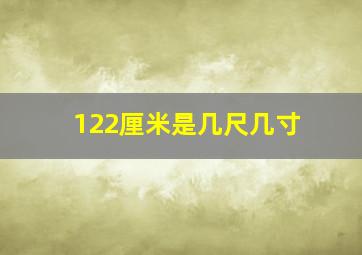 122厘米是几尺几寸